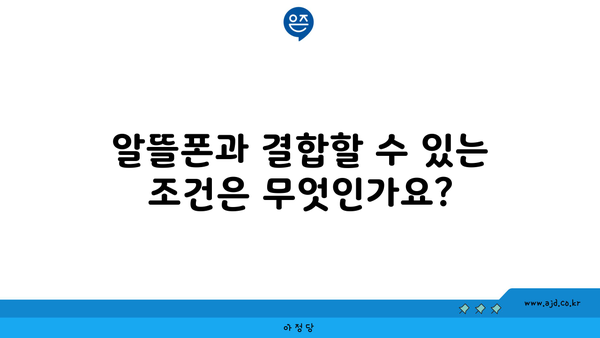 은즈

알뜰폰과 결합할 수 있는 조건은 무엇인가요?

www.ajd.co.kr

아정당